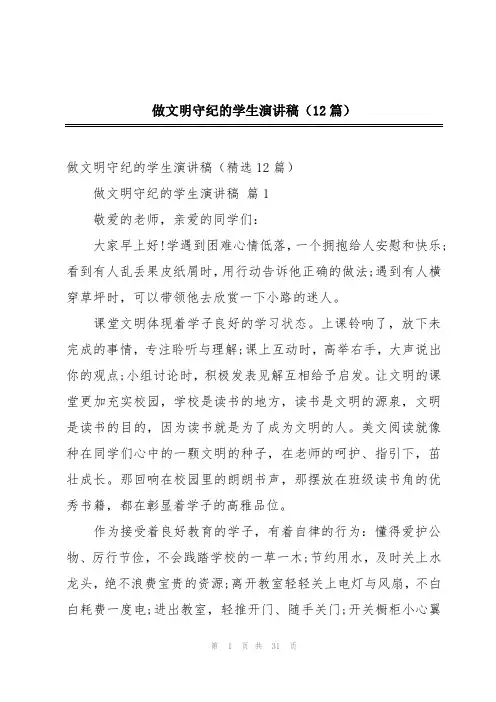 做文明守纪的学生演讲稿（12篇）

做文明守纪的学生演讲稿（精选12篇）

做文明守纪的学生演讲稿 篇1

敬爱的老师，亲爱的同学们：

大家早上好!学遇到困难心情低落，一个拥抱给人安慰和快乐;看到有人乱丢果皮纸屑时，用行动告诉他正确的做法;遇到有人横穿草坪时，可以带领他去欣赏一下小路的迷人。

课堂文明体现着学子良好的学习状态。上课铃响了，放下未完成的事情，专注聆听与理解;课上互动时，高举右手，大声说出你的观点;小组讨论时，积极发表见解互相给予启发。让文明的课堂更加充实校园，学校是读书的地方，读书是文明的源泉，文明是读书的目的，因为读书就是为了成为文明的人。美文阅读就像种在同学们心中的一颗文明的种子，在老师的呵护、指引下，茁壮成长。那回响在校园里的朗朗书声，那摆放在班级读书角的优秀书籍，都在彰显着学子的高雅品位。

作为接受着良好教育的学子，有着自律的行为：懂得爱护公物、厉行节俭，不会践踏学校的一草一木;节约用水，及时关上水龙头，绝不浪费宝贵的资源;离开教室轻轻关上电灯与风扇，不白白耗费一度电;进出教室，轻推开门、随手关门;开关橱柜小心翼

第 1 页 共 31 页